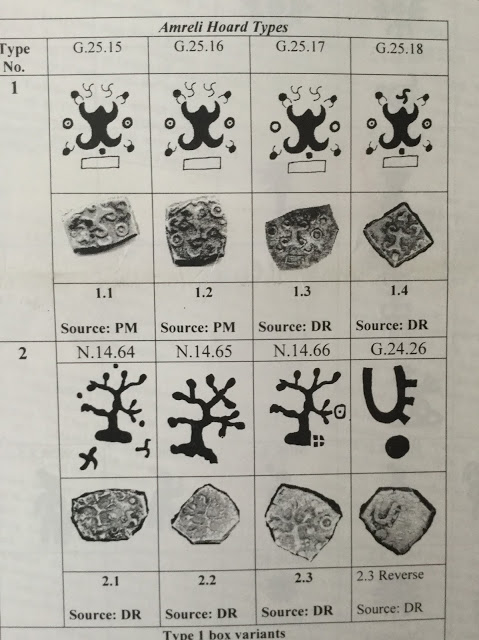 Amreli Hoard Types

| Type No. | G.25.15 | G.25.16 | G.25.17 | G.25.18 |
|---|---|---|---|---|
| 1 | | | | |
| | | | | |
| | 1.1 Source: PM | 1.2 Source: PM | 1.3 Source: DR | 1.4 Source: DR |
| 2 | N.14.64 | N.14.65 | N.14.66 | G.24.26 |
| | | | | |
| | | | | |
| | 2.1 Source: DR | 2.2 Source: DR | 2.3 Source: DR | 2.3 Reverse Source: DR |

Type 1 box variants